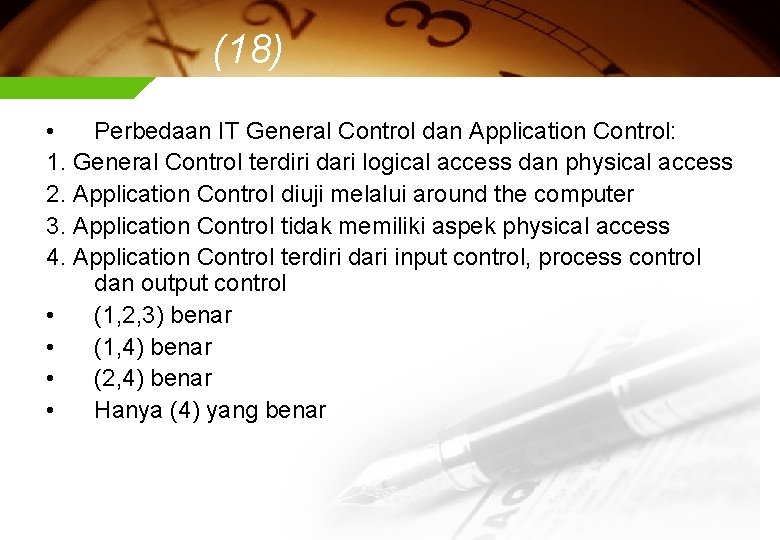 (18)

• Perbedaan IT General Control dan Application Control:

1. General Control terdiri dari logical access dan physical access
2. Application Control diuji melalui around the computer
3. Application Control tidak memiliki aspek physical access
4. Application Control terdiri dari input control, process control dan output control

• (1,2,3) benar
• (1,4) benar
• (2,4) benar
• Hanya (4) yang benar